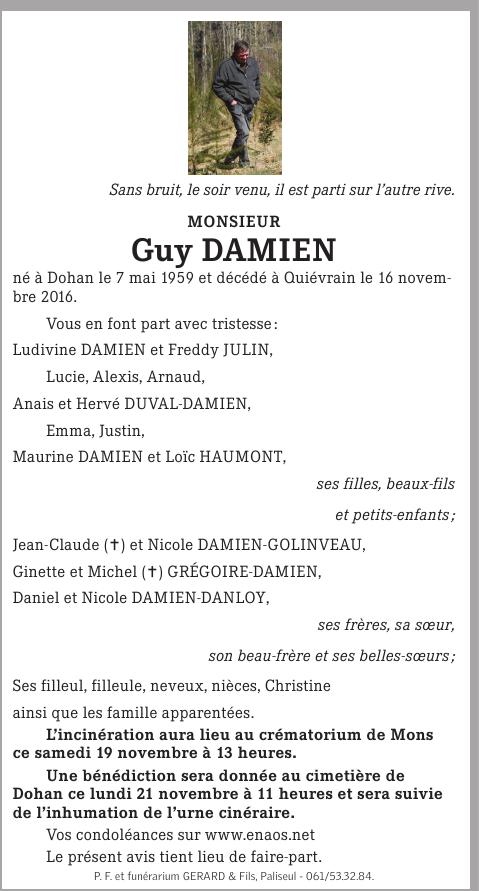 Sans bruit, le soir venu, il est parti sur l'autre rive.

MONSIEUR

Guy DAMIEN

né à Dohan le 7 mai 1959 et décédé à Quiévrain le 16 novembre 2016.

Vous en font part avec tristesse :

Ludivine DAMIEN et Freddy JULIN,

Lucie, Alexis, Arnaud,

Anais et Hervé DUVAL-DAMIEN,

Emma, Justin,

Maurine DAMIEN et Loïc HAUMONT,

ses filles, beaux-fils

et petits-enfants ;

Jean-Claude (†) et Nicole DAMIEN-GOLINVEAU,

Ginette et Michel (†) GRÉGOIRE-DAMIEN,

Daniel et Nicole DAMIEN-DANLOY,

ses frères, sa sœur,

son beau-frère et ses belles-sœurs ;

Ses filleul, filleule, neveux, nièces, Christine

ainsi que les famille apparentées.

L'incinération aura lieu au crématorium de Mons ce samedi 19 novembre à 13 heures.

Une bénédiction sera donnée au cimetière de Dohan ce lundi 21 novembre à 11 heures et sera suivie de l'inhumation de l'urne cinéraire.

Vos condoléances sur www.enaos.net

Le présent avis tient lieu de faire-part.

P. F. et funérarium GERARD & Fils, Paliseul - 061/53.32.84.